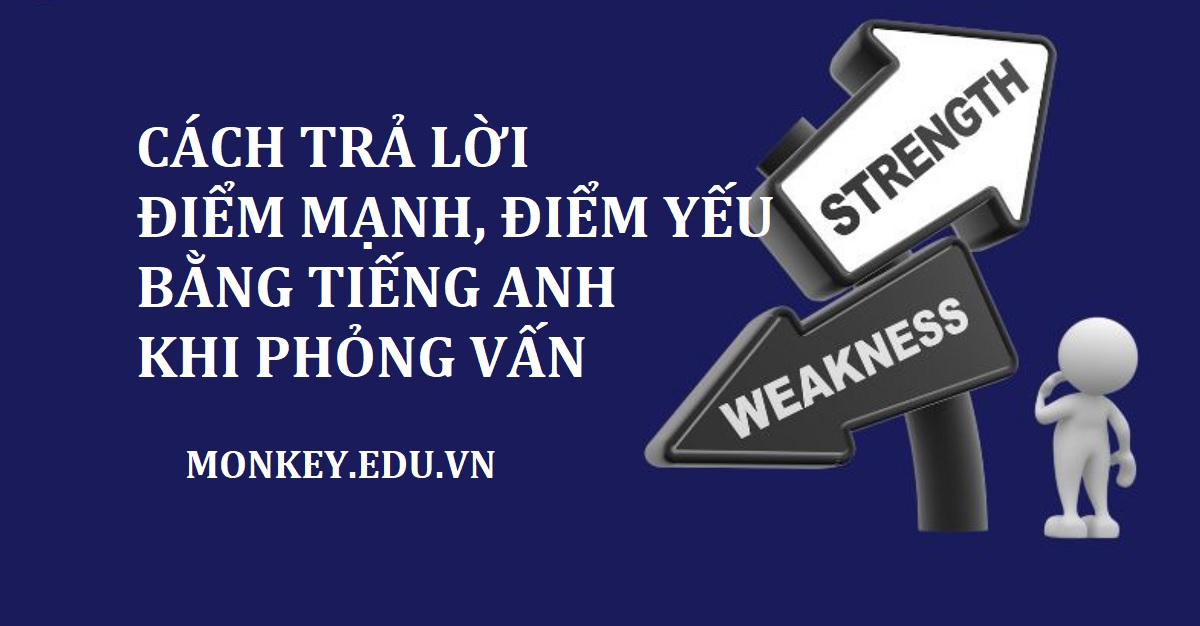 CÁCH TRẢ LỜI
ĐIỂM MẠNH, ĐIỂM YẾU
BẰNG TIẾNG ANH
KHI PHỎNG VẤN

MONKEY.EDU.VN

STRENGTH

WEAKNESS